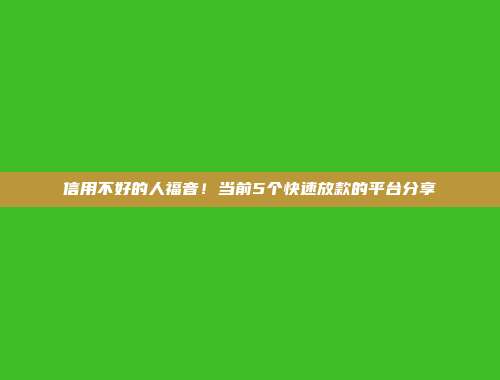 信用不好的人福音！当前5个快速放款的平台分享